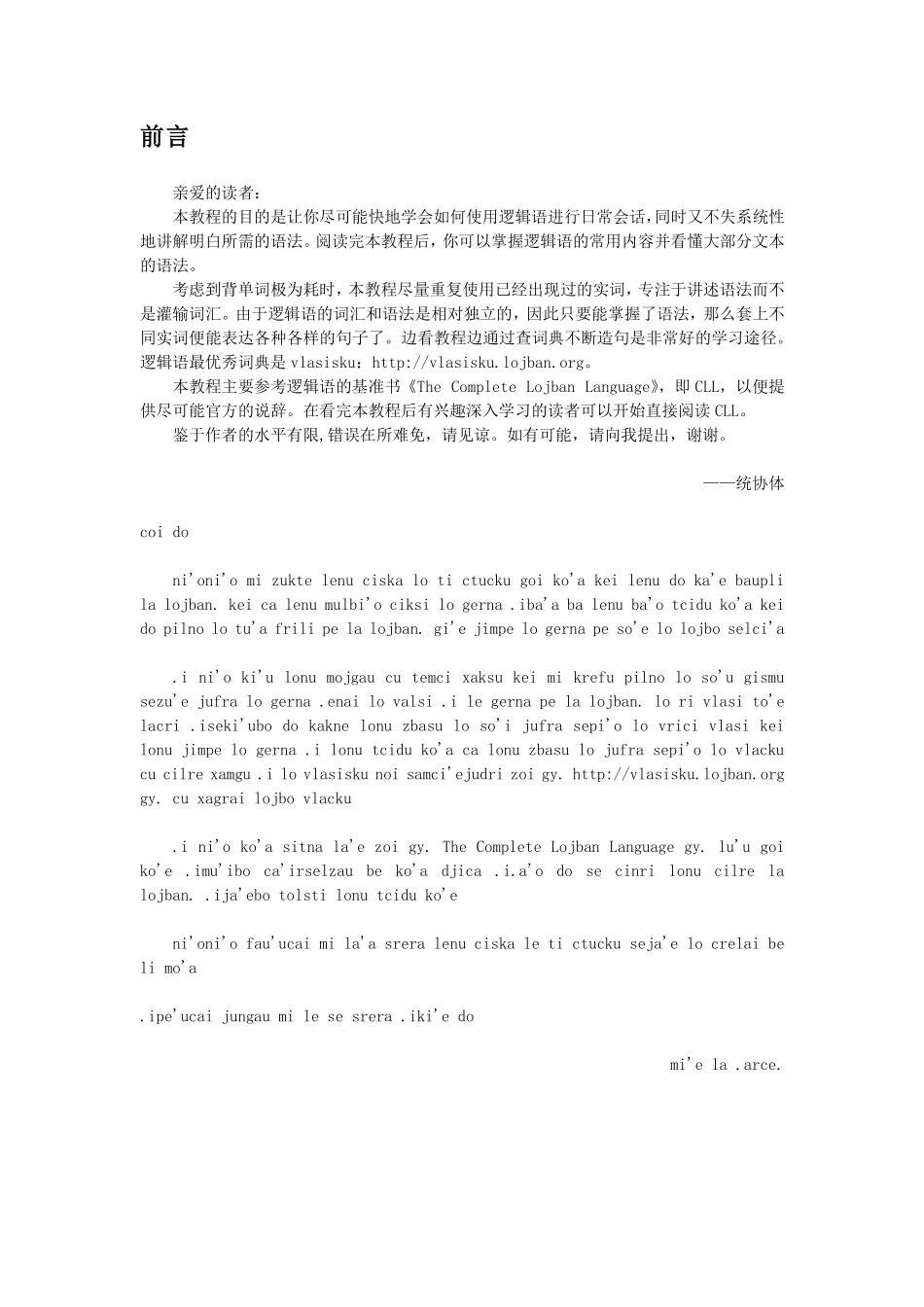 前言

亲爱的读者：

本教程的目的是让你尽可能快地学会如何使用逻辑语进行日常会话，同时又不失系统性地讲解明白所需的语法。阅读完本教程后，你可以掌握逻辑语的常用内容并看懂大部分文本的语法。

考虑到背单词极为耗时，本教程尽量重复使用已经出现过的实词，专注于讲述语法而不是灌输词汇。由于逻辑语的词汇和语法是相对独立的，因此只要能掌握了语法，那么套上不同实词便能表达各种各样的句子了。边看教程边通过查词典不断造句是非常好的学习途径。逻辑语最优秀词典是 vlasisku：http://vlasisku.lojban.org。

本教程主要参考逻辑语的基准书《The Complete Lojban Language》，即 CLL，以便提供尽可能官方的说辞。在看完本教程后有兴趣深入学习的读者可以开始直接阅读 CLL。

鉴于作者的水平有限,错误在所难免，请见谅。如有可能，请向我提出，谢谢。

——统协体

coi do

ni'oni'o mi zukte lenu ciska lo ti ctucku goi ko'a kei lenu do ka'e baupli la lojban. kei ca lenu mulbi'o ciksi lo gerna .iba'a ba lenu ba'o tcidu ko'a kei do pilno lo tu'a frili pe la lojban. gi'e jimpe lo gerna pe so'e lo lojbo selci'a

.i ni'o ki'u lonu mojgau cu temci xaksu kei mi krefu pilno lo so'u gismu sezu'e jufra lo gerna .enai lo valsi .i le gerna pe la lojban. lo ri vlasi to'e lacri .iseki'ubo do kakne lonu zbasu lo so'i jufra sepi'o lo vrici vlasi kei lonu jimpe lo gerna .i lonu tcidu ko'a ca lonu zbasu lo jufra sepi'o lo vlacku cu cilre xamgu .i lo vlasisku noi samci'ejudri zoi gy. http://vlasisku.lojban.org gy. cu xagrai lojbo vlacku

.i ni'o ko'a sitna la'e zoi gy. The Complete Lojban Language gy. lu'u goi ko'e .imu'ibo ca'irselzau be ko'a djica .i.a'o do se cinri lonu cilre la lojban. .ija'ebo tolsti lonu tcidu ko'e

ni'oni'o fau'ucai mi la'a srera lenu ciska le ti ctucku seja'e lo crelai be li mo'a

.ipe'ucai jungau mi le se srera .iki'e do

mi'e la .arce.